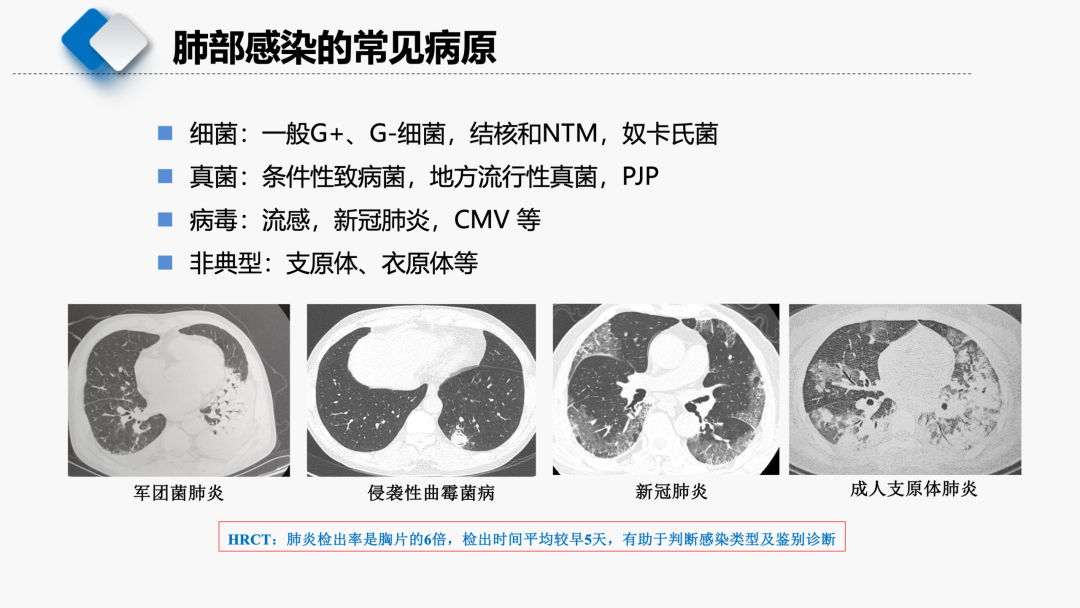 肺部感染的常见病原

• 细菌：一般G+、G-细菌，结核和NTM，奴卡氏菌
• 真菌：条件性致病菌，地方流行性真菌，PJP
• 病毒：流感，新冠肺炎，CMV等
• 非典型：支原体、衣原体等

军团菌肺炎

侵袭性曲霉菌病

新冠肺炎

成人支原体肺炎

HRCT：肺炎检出率是胸片的6倍，检出时间平均较早5天，有助于判断感染类型及鉴别诊断